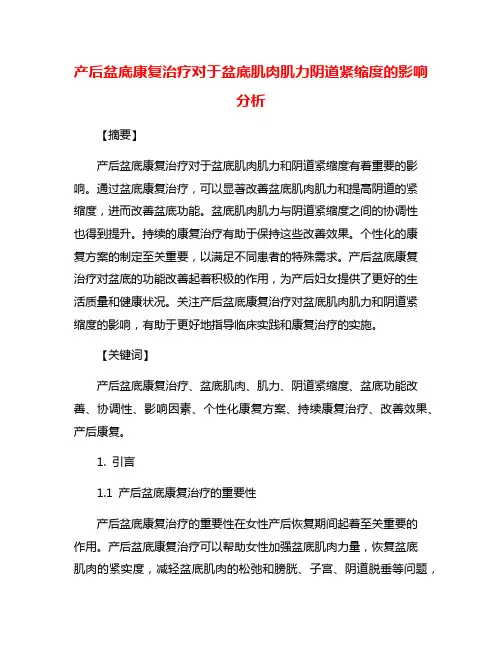 产后盆底康复治疗对于盆底肌肉肌力阴道紧缩度的影响分析

【摘要】

产后盆底康复治疗对于盆底肌肉肌力和阴道紧缩度有着重要的影响。通过盆底康复治疗，可以显著改善盆底肌肉肌力和提高阴道的紧缩度，进而改善盆底功能。盆底肌肉肌力与阴道紧缩度之间的协调性也得到提升。持续的康复治疗有助于保持这些改善效果。个性化的康复方案的制定至关重要，以满足不同患者的特殊需求。产后盆底康复治疗对盆底的功能改善起着积极的作用，为产后妇女提供了更好的生活质量和健康状况。关注产后盆底康复治疗对盆底肌肉肌力和阴道紧缩度的影响，有助于更好地指导临床实践和康复治疗的实施。

【关键词】

产后盆底康复治疗、盆底肌肉、肌力、阴道紧缩度、盆底功能改善、协调性、影响因素、个性化康复方案、持续康复治疗、改善效果、产后康复。

1. 引言

1.1 产后盆底康复治疗的重要性

产后盆底康复治疗的重要性在女性产后恢复期间起着至关重要的作用。产后盆底康复治疗可以帮助女性加强盆底肌肉力量，恢复盆底肌肉的紧实度，减轻盆底肌肉的松弛和膀胱、子宫、阴道脱垂等问题，